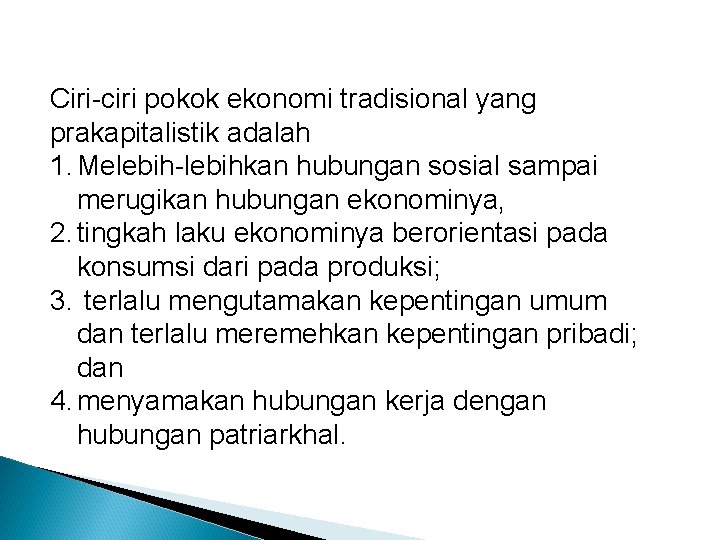 Ciri-ciri pokok ekonomi tradisional yang prakapitalistik adalah
1. Melebih-lebihkan hubungan sosial sampai merugikan hubungan ekonominya,
2. tingkah laku ekonominya berorientasi pada konsumsi dari pada produksi;
3. terlalu mengutamakan kepentingan umum dan terlalu meremehkan kepentingan pribadi; dan
4. menyamakan hubungan kerja dengan hubungan patriarkhal.